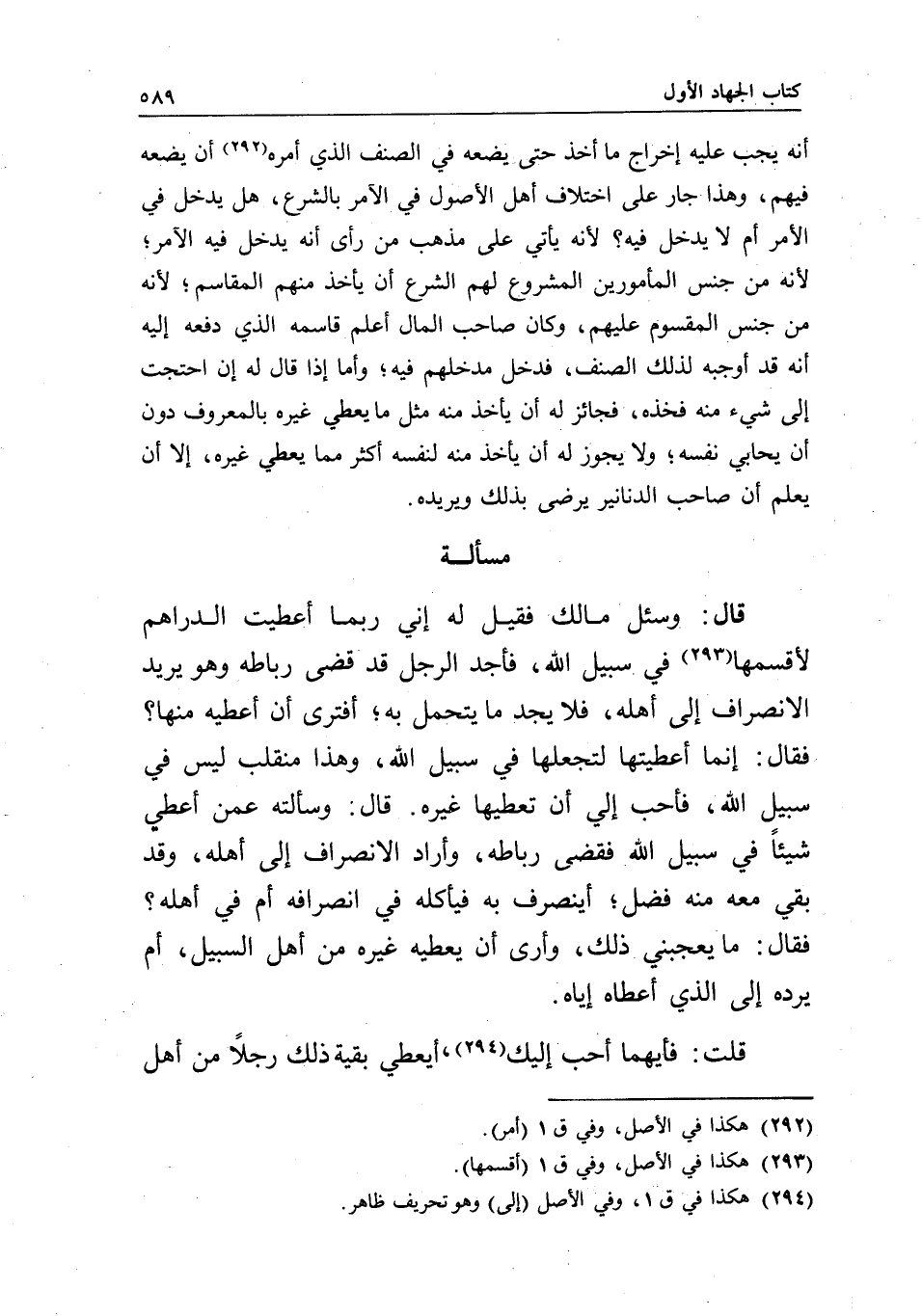 كتاب الجهاد الأول ٥٨٩

أنه يجب عليه إخراج ما أخذ حتى يضعه في الصنف الذي أمره(٢٩٢) أن يضعه فيهم، وهذا جار على اختلاف أهل الأصول في الآمر بالشرع، هل يدخل في الأمر أم لا يدخل فيه؟ لأنه يأتي على مذهب من رأى أنه يدخل فيه الآمر؛ لأنه من جنس المأمورين المشروع لهم الشرع أن يأخذ منهم المقاسم؛ لأنه من جنس المقسوم عليهم، وكان صاحب المال أعلم قاسمه الذي دفعه إليه أنه قد أوجبه لذلك الصنف، فدخل مدخلهم فيه؛ وأما إذا قال له إن احتجت إلى شيء منه فخذه، فجائز له أن يأخذ منه مثل ما يعطي غيره بالمعروف دون أن يحابي نفسه؛ ولا يجوز له أن يأخذ منه لنفسه أكثر مما يعطي غيره، إلا أن يعلم أن صاحب الدنانير يرضى بذلك ويريده.

مسألـة

قال: وسئل مالك فقيل له إني ربما أعطيت الدراهم لأقسمها(٢٩٣) في سبيل الله، فأجد الرجل قد قضى رباطه وهو يريد الانصراف إلى أهله، فلا يجد ما يتحمل به؛ أفترى أن أعطيه منها؟ فقال: إنما أعطيتها لتجعلها في سبيل الله، وهذا منقلب ليس في سبيل الله، فأحب إلي أن تعطيها غيره. قال: وسألته عمن أعطي شيئاً في سبيل الله فقضى رباطه، وأراد الانصراف إلى أهله، وقد بقي معه منه فضل؛ أينصرف به فيأكله في انصرافه أم في أهله؟ فقال: ما يعجبني ذلك، وأرى أن يعطيه غيره من أهل السبيل، أم يرده إلى الذي أعطاه إياه.

قلت: فأيهما أحب إليك(٢٩٤)، أيعطي بقية ذلك رجلاً من أهل

(٢٩٢) هكذا في الأصل، وفي ق ١ (أمر).
(٢٩٣) هكذا في الأصل، وفي ق ١ (أقسمها).
(٢٩٤) هكذا في ق ١، وفي الأصل (إلى) وهو تحريف ظاهر.